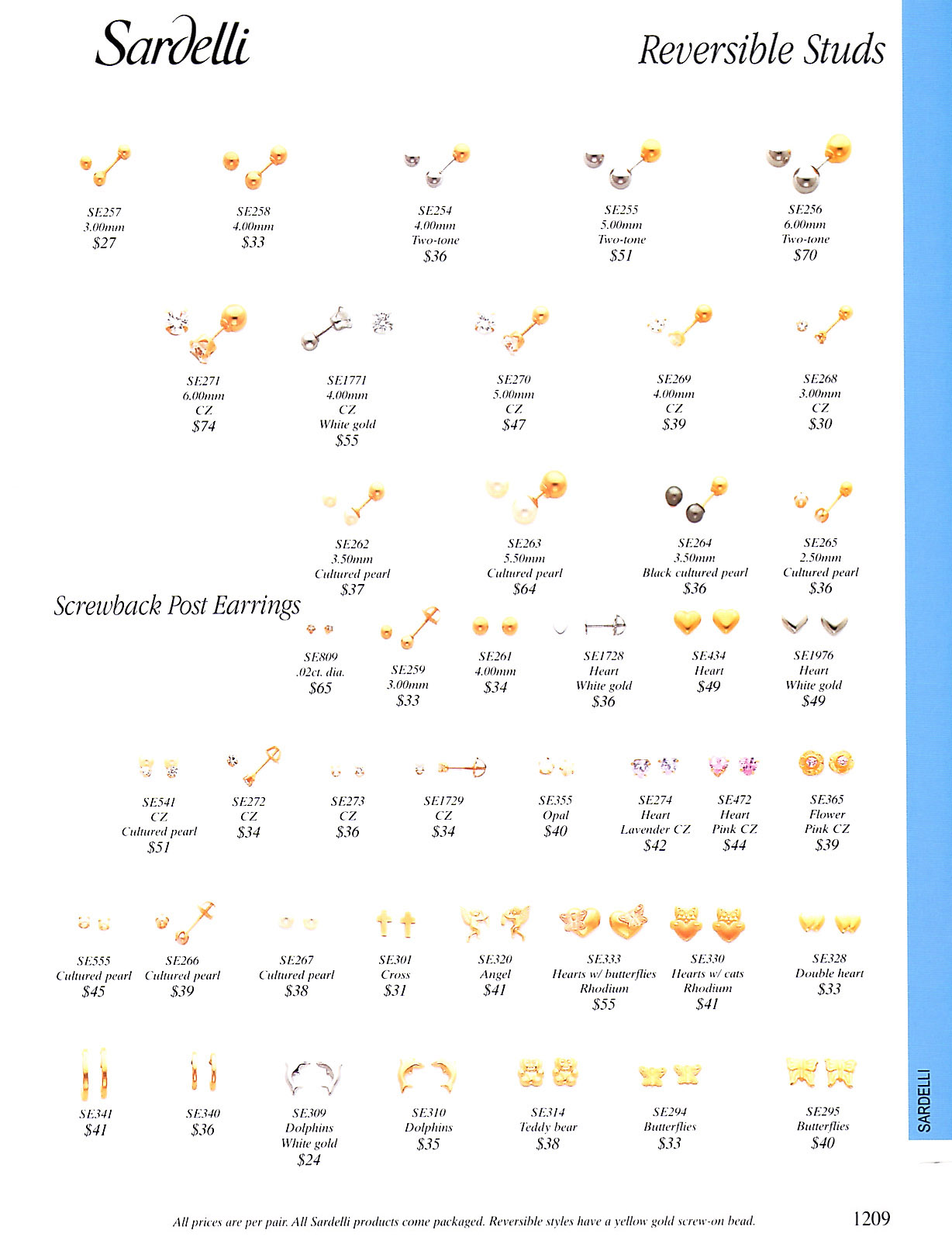 Sardelli

Reversible Studs

SE257
3.00mm
$27

SE258
4.00mm
$33

SE254
4.00mm
Two-tone
$36

SE255
5.00mm
Two-tone
$51

SE256
6.00mm
Two-tone
$70

SE271
6.00mm
CZ
$74

SE1771
4.00mm
CZ
White gold
$55

SE270
5.00mm
CZ
$47

SE269
4.00mm
CZ
$39

SE268
3.00mm
CZ
$30

SE262
3.50mm
Cultured pearl
$37

SE263
5.50mm
Cultured pearl
$64

SE264
3.50mm
Black cultured pearl
$36

SE265
2.50mm
Cultured pearl
$36

Screwback Post Earrings

SE809
.02ct. dia.
$65

SE259
3.00mm
$33

SE261
4.00mm
$34

SE1728
Heart
White gold
$36

SE434
Heart
$49

SE1976
Heart
White gold
$49

SE541
CZ
Cultured pearl
$51

SE272
CZ
$34

SE273
CZ
$36

SE1729
CZ
$34

SE355
Opal
$40

SE274
Heart
Lavender CZ
$42

SE472
Heart
Pink CZ
$44

SE365
Flower
Pink CZ
$39

SE555
Cultured pearl
$45

SE266
Cultured pearl
$39

SE267
Cultured pearl
$38

SE301
Cross
$31

SE320
Angel
$41

SE333
Hearts w/ butterflies
Rhodium
$55

SE330
Hearts w/ cats
Rhodium
$41

SE328
Double heart
$33

SE341
$41

SE340
$36

SE309
Dolphins
White gold
$24

SE310
Dolphins
$35

SE314
Teddy bear
$38

SE294
Butterflies
$33

SE295
Butterflies
$40

SARDELLI

All prices are per pair. All Sardelli products come packaged. Reversible styles have a yellow gold screw-on bead.

1209